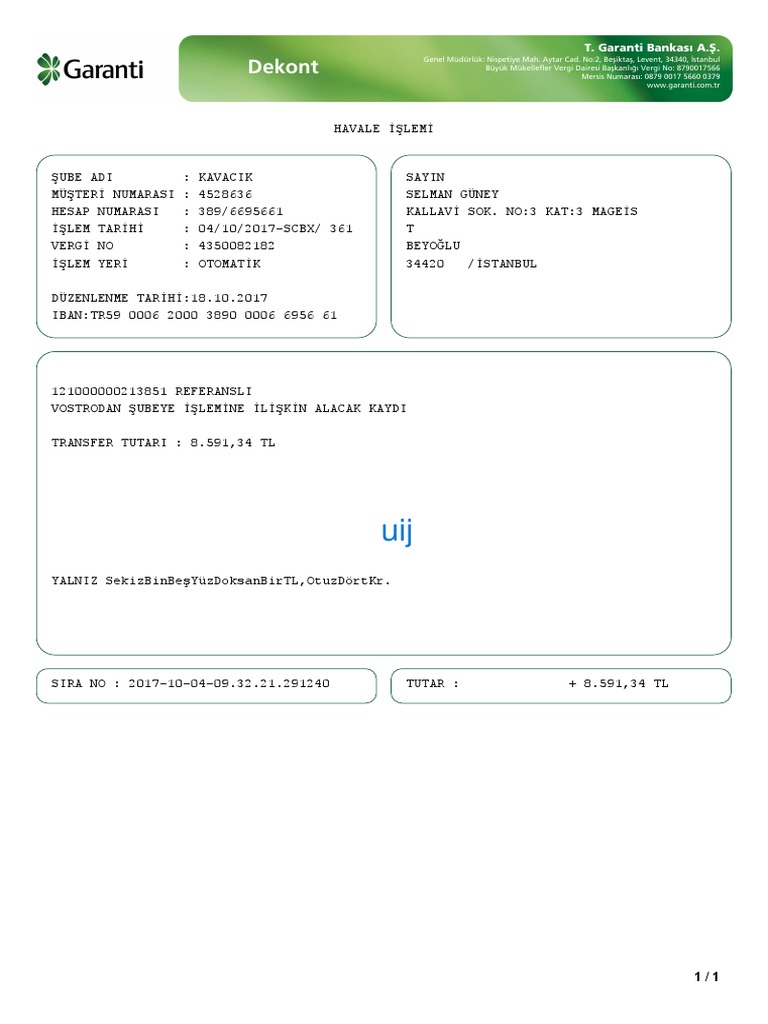 Garanti

Dekont

T. Garanti Bankası A.Ş.
Genel Müdürlük: Nispetiye Mah. Aytar Cad. No:2, Beşiktaş, Levent, 34340, İstanbul
Büyük Mükellefler Vergi Dairesi Başkanlığı Vergi No: 8790017566
Mersis Numarası: 0879 0017 5660 0379
www.garanti.com.tr

HAVALE İŞLEMİ

ŞUBE ADI : KAVACIK
MÜŞTERİ NUMARASI : 4528636
HESAP NUMARASI : 389/6695661
İŞLEM TARİHİ : 04/10/2017-SCBX/ 361
VERGİ NO : 4350082182
İŞLEM YERİ : OTOMATİK

DÜZENLENME TARİHİ:18.10.2017
IBAN:TR59 0006 2000 3890 0006 6956 61

SAYIN
SELMAN GÜNEY
KALLAVİ SOK. NO:3 KAT:3 MAGEİS
T
BEYOĞLU
34420 /İSTANBUL

121000000213851 REFERANSLI
VOSTRODAN ŞUBEYE İŞLEMİNE İLİŞKİN ALACAK KAYDI

TRANSFER TUTARI : 8.591,34 TL

uij

YALNIZ SekizBinBeşYüzDoksanBirTL,OtuzDörtKr.

SIRA NO : 2017-10-04-09.32.21.291240

TUTAR : + 8.591,34 TL

1 / 1